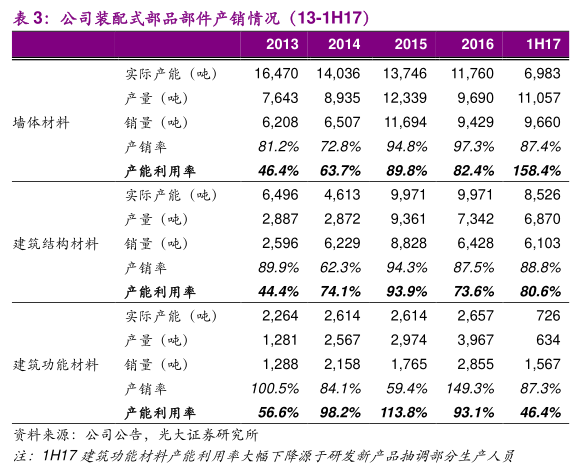 表 3：公司装配式部品部件产销情况（13-1H17）

| | | 2013 | 2014 | 2015 | 2016 | 1H17 |
|---|---|---|---|---|---|---|
| 墙体材料 | 实际产能（吨） | 16,470 | 14,036 | 13,746 | 11,760 | 6,983 |
| | 产量（吨） | 7,643 | 8,935 | 12,339 | 9,690 | 11,057 |
| | 销量（吨） | 6,208 | 6,507 | 11,694 | 9,429 | 9,660 |
| | 产销率 | 81.2% | 72.8% | 94.8% | 97.3% | 87.4% |
| | 产能利用率 | 46.4% | 63.7% | 89.8% | 82.4% | 158.4% |
| 建筑结构材料 | 实际产能（吨） | 6,496 | 4,613 | 9,971 | 9,971 | 8,526 |
| | 产量（吨） | 2,887 | 2,872 | 9,361 | 7,342 | 6,870 |
| | 销量（吨） | 2,596 | 6,229 | 8,828 | 6,428 | 6,103 |
| | 产销率 | 89.9% | 62.3% | 94.3% | 87.5% | 88.8% |
| | 产能利用率 | 44.4% | 74.1% | 93.9% | 73.6% | 80.6% |
| 建筑功能材料 | 实际产能（吨） | 2,264 | 2,614 | 2,614 | 2,657 | 726 |
| | 产量（吨） | 1,281 | 2,567 | 2,974 | 3,967 | 634 |
| | 销量（吨） | 1,288 | 2,158 | 1,765 | 2,855 | 1,567 |
| | 产销率 | 100.5% | 84.1% | 59.4% | 149.3% | 87.3% |
| | 产能利用率 | 56.6% | 98.2% | 113.8% | 93.1% | 46.4% |

资料来源：公司公告，光大证券研究所
注：1H17 建筑功能材料产能利用率大幅下降源于研发新产品抽调部分生产人员